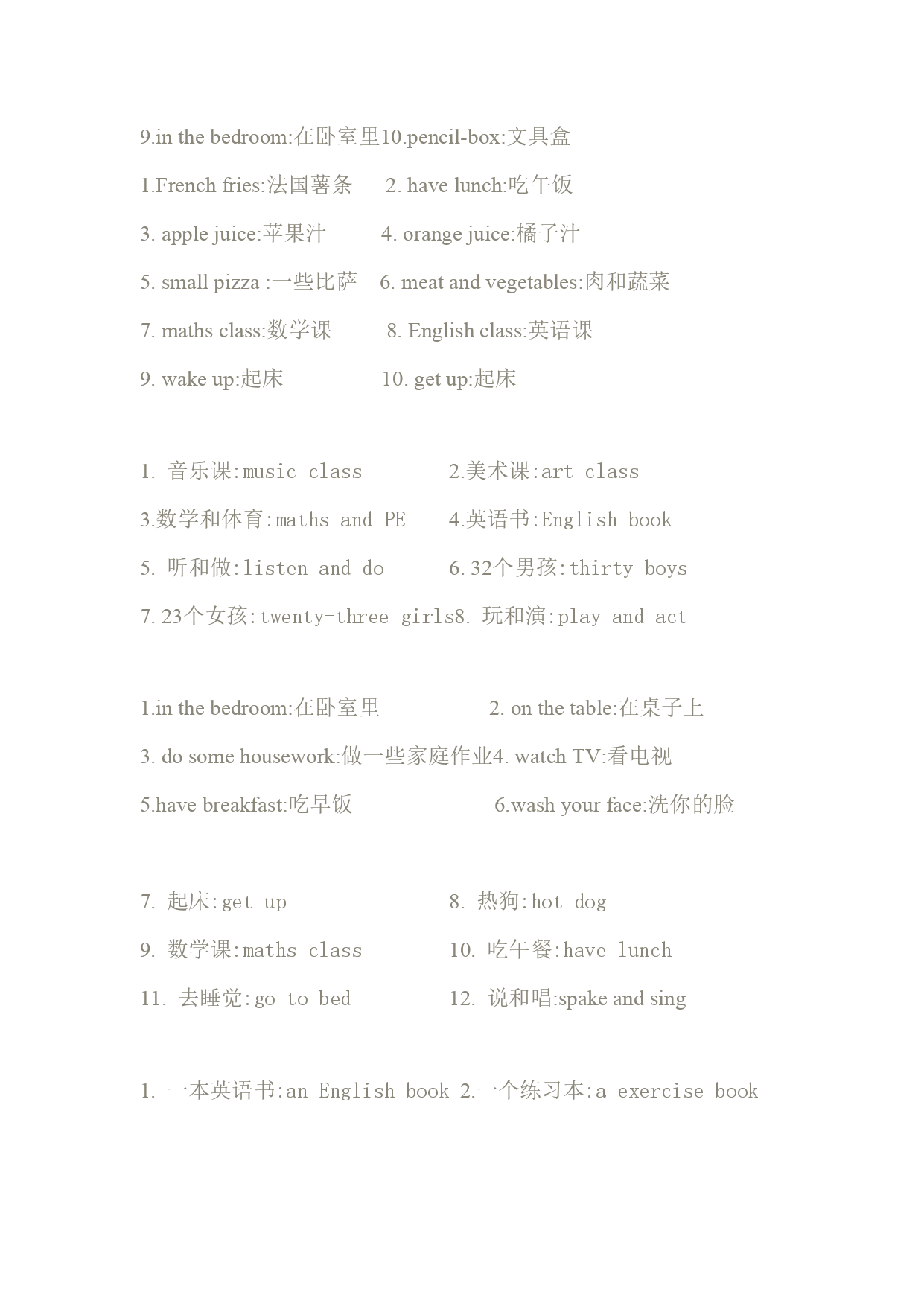 9.in the bedroom:在卧室里10.pencil-box:文具盒

1.French fries:法国薯条 2. have lunch:吃午饭

3. apple juice:苹果汁 4. orange juice:橘子汁

5. small pizza :一些比萨 6. meat and vegetables:肉和蔬菜

7. maths class:数学课 8. English class:英语课

9. wake up:起床 10. get up:起床

1. 音乐课:music class 2.美术课:art class

3.数学和体育:maths and PE 4.英语书:English book

5. 听和做:listen and do 6. 32个男孩:thirty boys

7. 23个女孩:twenty-three girls8. 玩和演:play and act

1.in the bedroom:在卧室里 2. on the table:在桌子上

3. do some housework:做一些家庭作业4. watch TV:看电视

5.have breakfast:吃早饭 6.wash your face:洗你的脸

7. 起床:get up 8. 热狗:hot dog

9. 数学课:maths class 10. 吃午餐:have lunch

11. 去睡觉:go to bed 12. 说和唱:spake and sing

1. 一本英语书:an English book 2.一个练习本:a exercise book